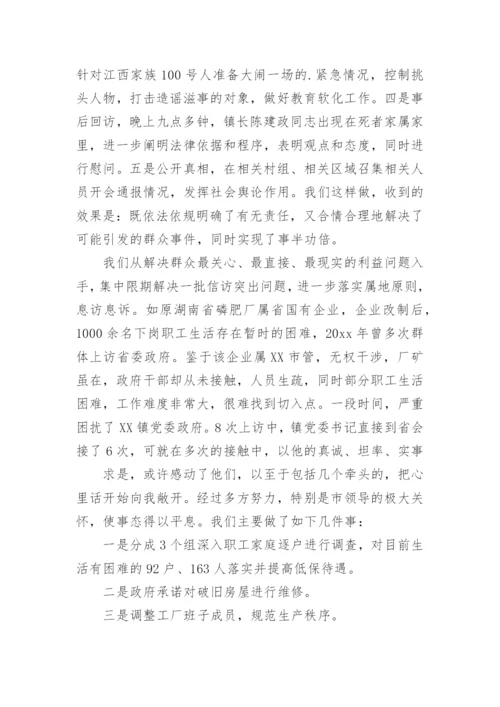 针对江西家族100号人准备大闹一场的.紧急情况，控制挑头人物，打击造谣滋事的对象，做好教育软化工作。四是事后回访，晚上九点多钟，镇长陈建政同志出现在死者家属家里，进一步阐明法律依据和程序，表明观点和态度，同时进行慰问。五是公开真相，在相关村组、相关区域召集相关人员开会通报情况，发挥社会舆论作用。我们这样做，收到的效果是：既依法依规明确了有无责任，又合情合理地解决了可能引发的群众事件，同时实现了事半功倍。

我们从解决群众最关心、最直接、最现实的利益问题入手，集中限期解决一批信访突出问题，进一步落实属地原则，息访息诉。如原湖南省磷肥厂属省国有企业，企业改制后，1000余名下岗职工生活存在暂时的困难，20xx年曾多次群体上访省委政府。鉴于该企业属XX市管，无权干涉，厂矿虽在，政府干部却从未接触，人员生疏，同时部分职工生活困难，工作难度非常大，很难找到切入点。一段时间，严重困扰了XX镇党委政府。8次上访中，镇党委书记直接到省会接了6次，可就在多次的接触中，以他的真诚、坦率、实事

求是，或许感动了他们，以至于包括几个牵头的，把心里话开始向我敞开。经过多方努力，特别是市领导的极大关怀，使事态得以平息。我们主要做了如下几件事：

一是分成3个组深入职工家庭逐户进行调查，对目前生活有困难的92户、163人落实并提高低保待遇。

二是政府承诺对破旧房屋进行维修。

三是调整工厂班子成员，规范生产秩序。